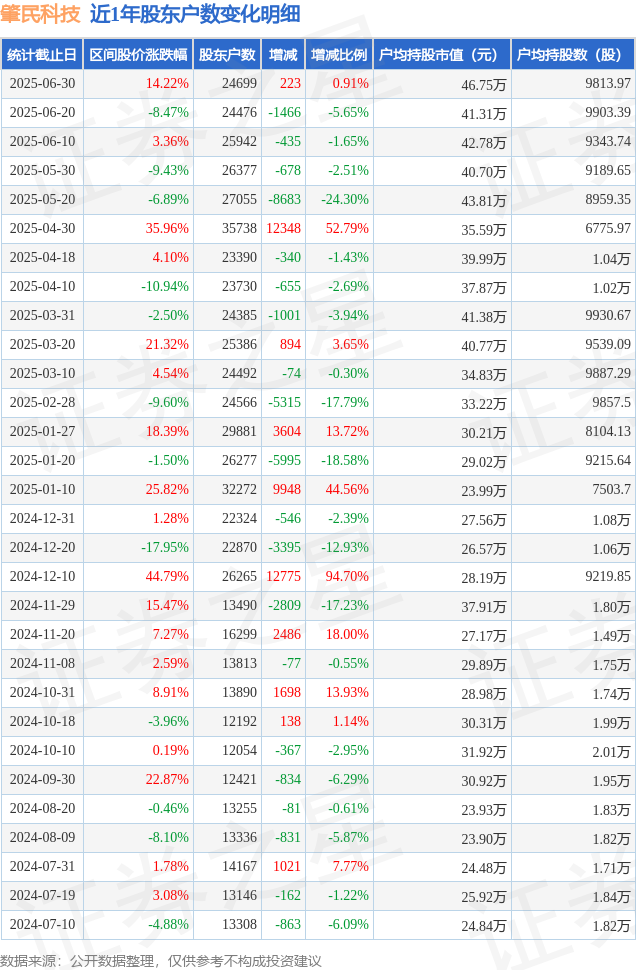 肇民科技 近1年股东户数变化明细

| 统计截止日 | 区间股价涨跌幅 | 股东户数 | 增减 | 增减比例 | 户均持股市值（元） | 户均持股数（股） |
|---|---|---|---|---|---|---|
| 2025-06-30 | 14.22% | 24699 | 223 | 0.91% | 46.75万 | 9813.97 |
| 2025-06-20 | -8.47% | 24476 | -1466 | -5.65% | 41.31万 | 9903.39 |
| 2025-06-10 | 3.36% | 25942 | -435 | -1.65% | 42.78万 | 9343.74 |
| 2025-05-30 | -9.43% | 26377 | -678 | -2.51% | 40.70万 | 9189.65 |
| 2025-05-20 | -6.89% | 27055 | -8683 | -24.30% | 43.81万 | 8959.35 |
| 2025-04-30 | 35.96% | 35738 | 12348 | 52.79% | 35.59万 | 6775.97 |
| 2025-04-18 | 4.10% | 23390 | -340 | -1.43% | 39.99万 | 1.04万 |
| 2025-04-10 | -10.94% | 23730 | -655 | -2.69% | 37.87万 | 1.02万 |
| 2025-03-31 | -2.50% | 24385 | -1001 | -3.94% | 41.38万 | 9930.67 |
| 2025-03-20 | 21.32% | 25386 | 894 | 3.65% | 40.77万 | 9539.09 |
| 2025-03-10 | 4.54% | 24492 | -74 | -0.30% | 34.83万 | 9887.29 |
| 2025-02-28 | -9.60% | 24566 | -5315 | -17.79% | 33.22万 | 9857.5 |
| 2025-01-27 | 18.39% | 29881 | 3604 | 13.72% | 30.21万 | 8104.13 |
| 2025-01-20 | -1.50% | 26277 | -5995 | -18.58% | 29.02万 | 9215.64 |
| 2025-01-10 | 25.82% | 32272 | 9948 | 44.56% | 23.99万 | 7503.7 |
| 2024-12-31 | 1.28% | 22324 | -546 | -2.39% | 27.56万 | 1.08万 |
| 2024-12-20 | -17.95% | 22870 | -3395 | -12.93% | 26.57万 | 1.06万 |
| 2024-12-10 | 44.79% | 26265 | 12775 | 94.70% | 28.19万 | 9219.85 |
| 2024-11-29 | 15.47% | 13490 | -2809 | -17.23% | 37.91万 | 1.80万 |
| 2024-11-20 | 7.27% | 16299 | 2486 | 18.00% | 27.17万 | 1.49万 |
| 2024-11-08 | 2.59% | 13813 | -77 | -0.55% | 29.89万 | 1.75万 |
| 2024-10-31 | 8.91% | 13890 | 1698 | 13.93% | 28.98万 | 1.74万 |
| 2024-10-18 | -3.96% | 12192 | 138 | 1.14% | 30.31万 | 1.99万 |
| 2024-10-10 | 0.19% | 12054 | -367 | -2.95% | 31.92万 | 2.01万 |
| 2024-09-30 | 22.87% | 12421 | -834 | -6.29% | 30.92万 | 1.95万 |
| 2024-08-20 | -0.46% | 13255 | -81 | -0.61% | 23.93万 | 1.83万 |
| 2024-08-09 | -8.10% | 13336 | -831 | -5.87% | 23.90万 | 1.82万 |
| 2024-07-31 | 1.78% | 14167 | 1021 | 7.77% | 24.48万 | 1.71万 |
| 2024-07-19 | 3.08% | 13146 | -162 | -1.22% | 25.92万 | 1.84万 |
| 2024-07-10 | -4.88% | 13308 | -863 | -6.09% | 24.84万 | 1.82万 |

数据来源：公开数据整理，仅供参考不构成投资建议